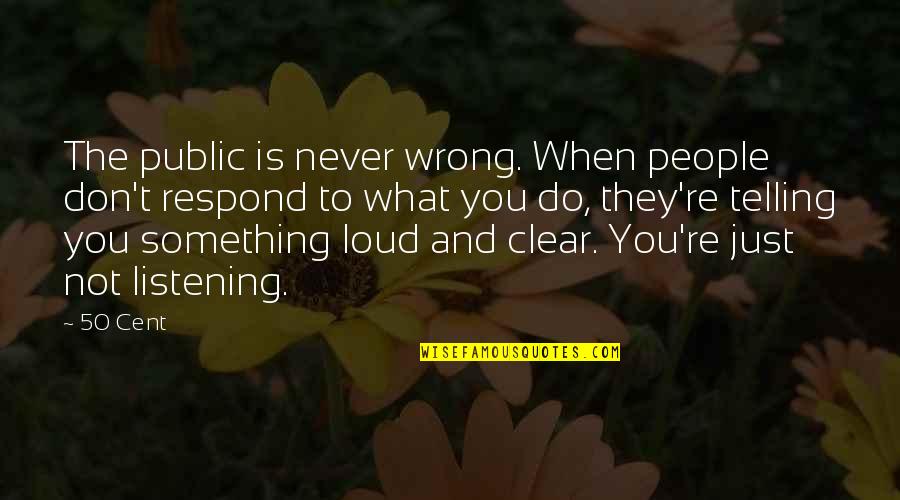 The public is never wrong. When people don't respond to what you do, they're telling you something loud and clear. You're just not listening.

~ 50 Cent

WISEFAMOUSQUOTES.COM